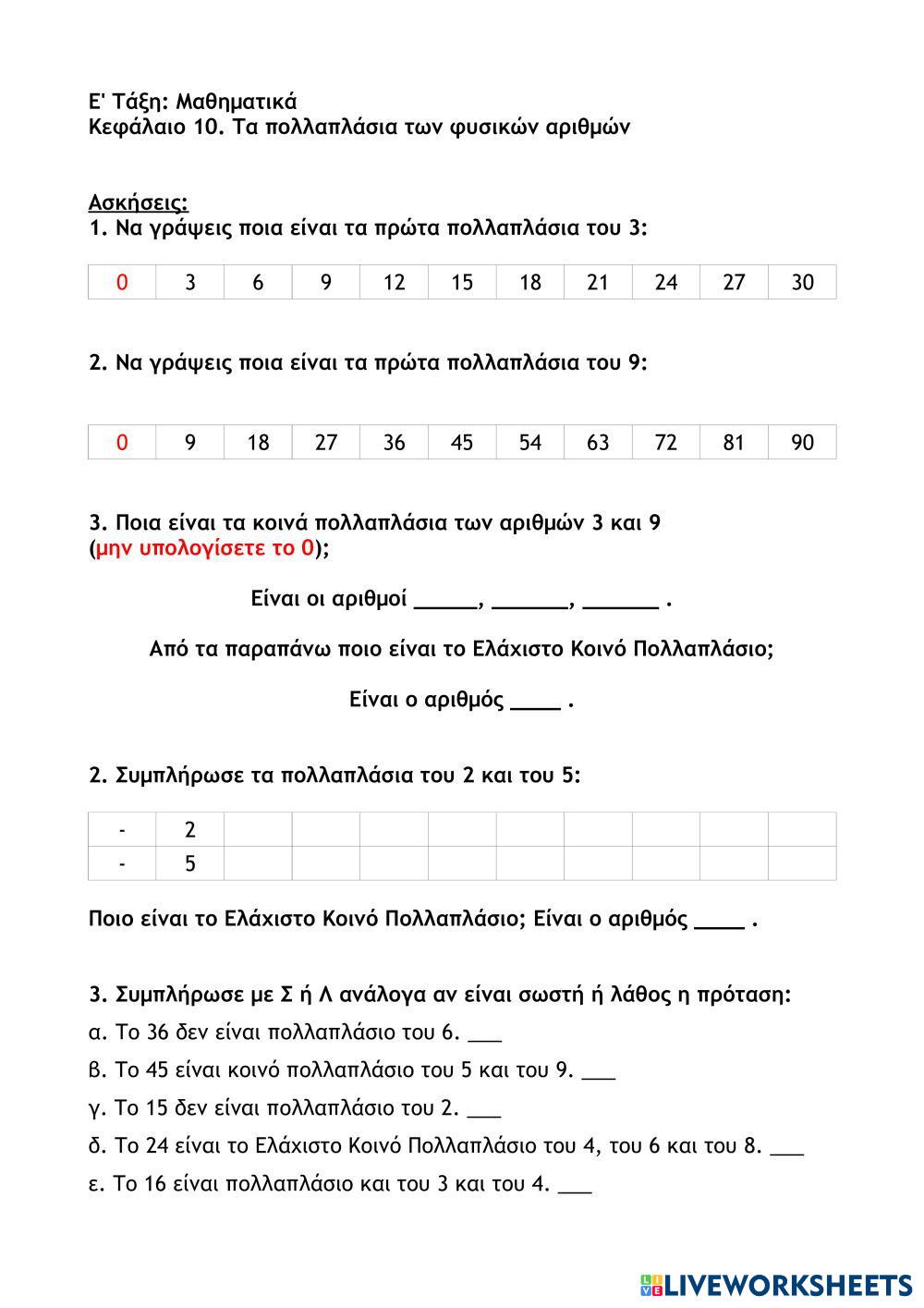 Ε' Τάξη: Μαθηματικά
Κεφάλαιο 10. Τα πολλαπλάσια των φυσικών αριθμών

Ασκήσεις:
1. Να γράψεις ποια είναι τα πρώτα πολλαπλάσια του 3:

| 0 | 3 | 6 | 9 | 12 | 15 | 18 | 21 | 24 | 27 | 30 |
|---|---|---|---|---|---|---|---|---|---|---|

2. Να γράψεις ποια είναι τα πρώτα πολλαπλάσια του 9:

| 0 | 9 | 18 | 27 | 36 | 45 | 54 | 63 | 72 | 81 | 90 |
|---|---|---|---|---|---|---|---|---|---|---|

3. Ποια είναι τα κοινά πολλαπλάσια των αριθμών 3 και 9 (μην υπολογίσετε το 0);

Είναι οι αριθμοί _____, ______, ______ .

Από τα παραπάνω ποιο είναι το Ελάχιστο Κοινό Πολλαπλάσιο;

Είναι ο αριθμός ____ .

2. Συμπλήρωσε τα πολλαπλάσια του 2 και του 5:

| - | 2 | | | | | | | | | |
|---|---|---|---|---|---|---|---|---|---|---|
| - | 5 | | | | | | | | | |

Ποιο είναι το Ελάχιστο Κοινό Πολλαπλάσιο; Είναι ο αριθμός ____ .

3. Συμπλήρωσε με Σ ή Λ ανάλογα αν είναι σωστή ή λάθος η πρόταση:
α. Το 36 δεν είναι πολλαπλάσιο του 6. ___
β. Το 45 είναι κοινό πολλαπλάσιο του 5 και του 9. ___
γ. Το 15 δεν είναι πολλαπλάσιο του 2. ___
δ. Το 24 είναι το Ελάχιστο Κοινό Πολλαπλάσιο του 4, του 6 και του 8. ___
ε. Το 16 είναι πολλαπλάσιο και του 3 και του 4. ___

LIVEWORKSHEETS